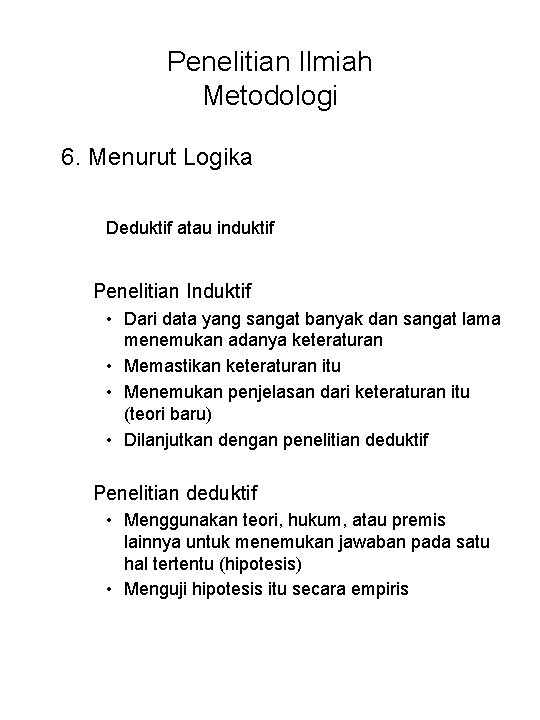 Penelitian Ilmiah
Metodologi

6. Menurut Logika

Deduktif atau induktif

Penelitian Induktif
• Dari data yang sangat banyak dan sangat lama menemukan adanya keteraturan
• Memastikan keteraturan itu
• Menemukan penjelasan dari keteraturan itu (teori baru)
• Dilanjutkan dengan penelitian deduktif

Penelitian deduktif
• Menggunakan teori, hukum, atau premis lainnya untuk menemukan jawaban pada satu hal tertentu (hipotesis)
• Menguji hipotesis itu secara empiris